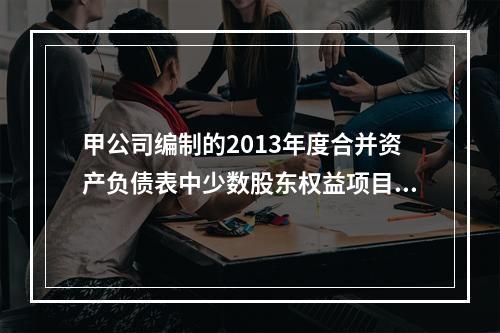 甲公司编制的2013年度合并资产负债表中少数股东权益项目...